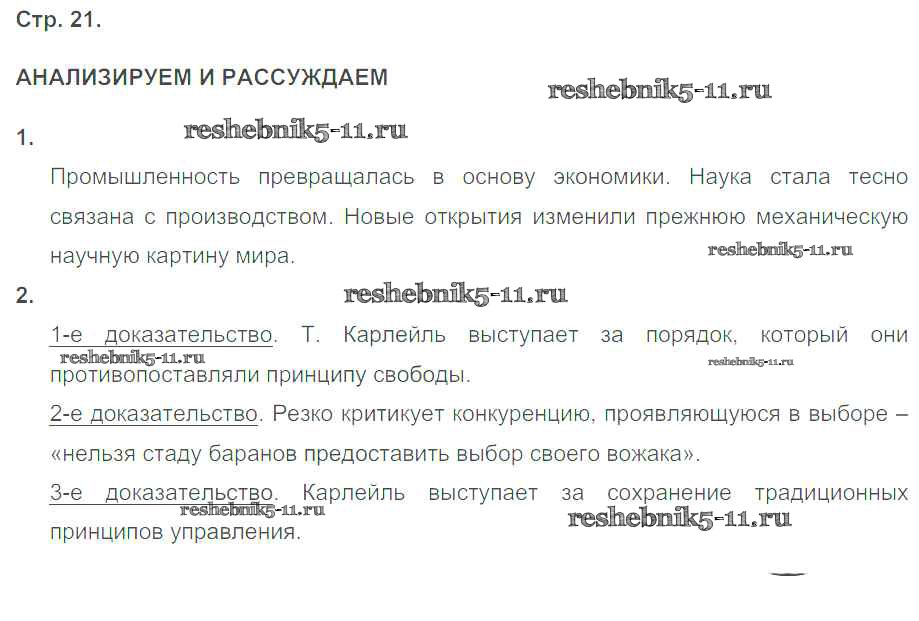 Стр. 21.

АНАЛИЗИРУЕМ И РАССУЖДАЕМ

reshebnik5-11.ru

1.

reshebnik5-11.ru

Промышленность превращалась в основу экономики. Наука стала тесно связана с производством. Новые открытия изменили прежнюю механическую научную картину мира.

reshebnik5-11.ru

2.

reshebnik5-11.ru

1-е доказательство. Т. Карлейль выступает за порядок, который они противопоставляли принципу свободы.

reshebnik5-11.ru

reshebnik5-11.ru

2-е доказательство. Резко критикует конкуренцию, проявляющуюся в выборе – «нельзя стаду баранов предоставить выбор своего вожака».

3-е доказательство. Карлейль выступает за сохранение традиционных принципов управления.

reshebnik5-11.ru

reshebnik5-11.ru